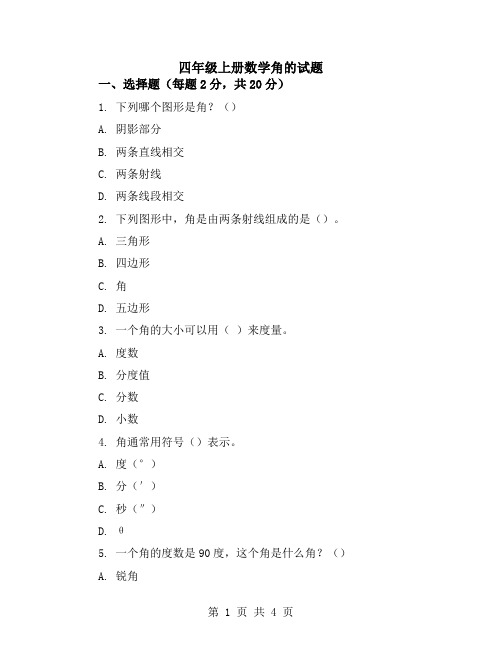 四年级上册数学角的试题

一、选择题（每题2分，共20分）

1. 下列哪个图形是角？（）

A. 阴影部分

B. 两条直线相交

C. 两条射线

D. 两条线段相交

2. 下列图形中，角是由两条射线组成的是（）。

A. 三角形

B. 四边形

C. 角

D. 五边形

3. 一个角的大小可以用（ ）来度量。

A. 度数

B. 分度值

C. 分数

D. 小数

4. 角通常用符号（）表示。

A. 度（°）

B. 分（′）

C. 秒（″）

D. θ

5. 一个角的度数是90度，这个角是什么角？（）

A. 锐角

第 1 页 共 4 页